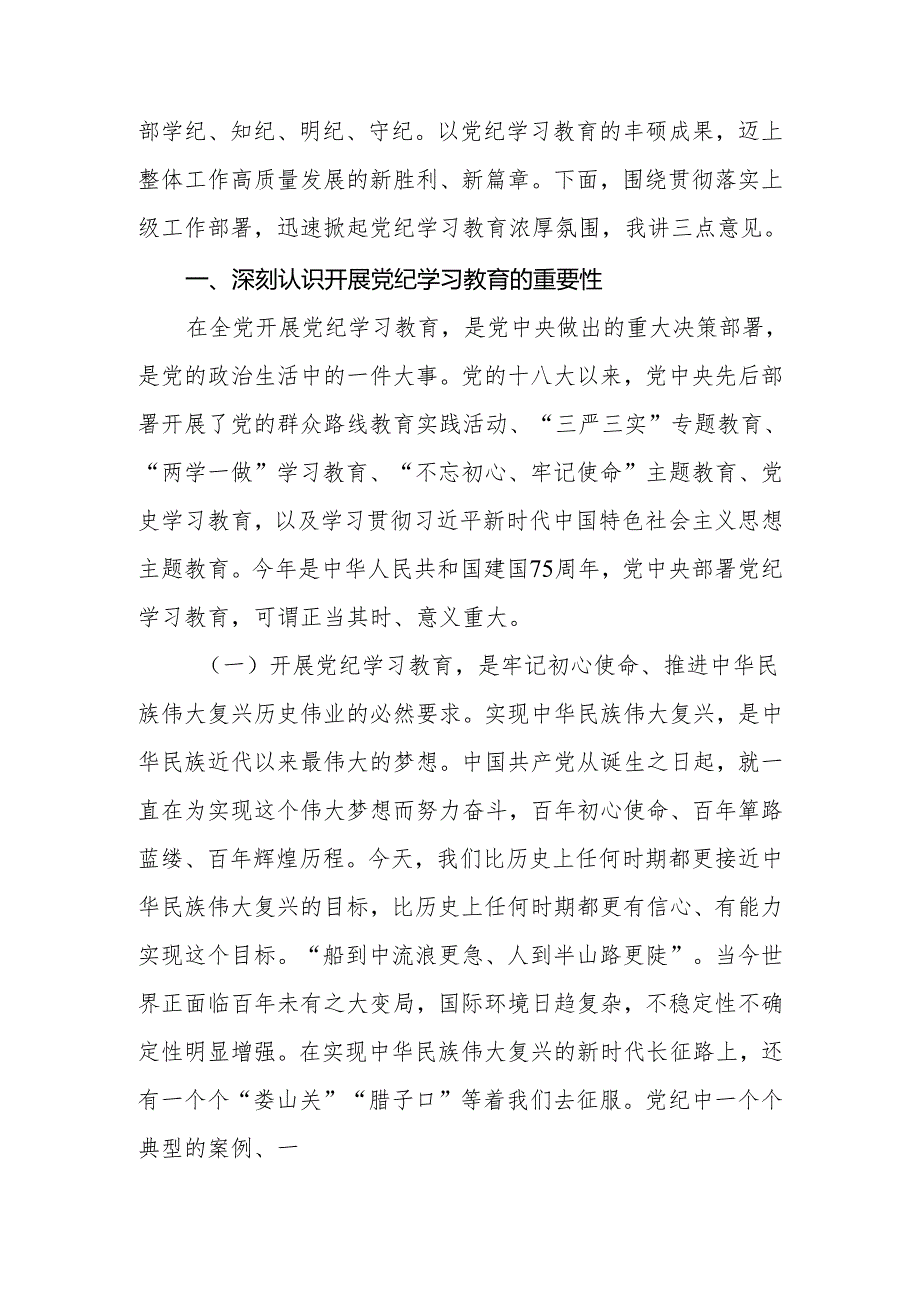 部学纪、知纪、明纪、守纪。以党纪学习教育的丰硕成果，迈上整体工作高质量发展的新胜利、新篇章。下面，围绕贯彻落实上级工作部署，迅速掀起党纪学习教育浓厚氛围，我讲三点意见。

一、深刻认识开展党纪学习教育的重要性

在全党开展党纪学习教育，是党中央做出的重大决策部署，是党的政治生活中的一件大事。党的十八大以来，党中央先后部署开展了党的群众路线教育实践活动、“三严三实”专题教育、“两学一做”学习教育、“不忘初心、牢记使命”主题教育、党史学习教育，以及学习贯彻习近平新时代中国特色社会主义思想主题教育。今年是中华人民共和国建国75周年，党中央部署党纪学习教育，可谓正当其时、意义重大。

（一）开展党纪学习教育，是牢记初心使命、推进中华民族伟大复兴历史伟业的必然要求。实现中华民族伟大复兴，是中华民族近代以来最伟大的梦想。中国共产党从诞生之日起，就一直在为实现这个伟大梦想而努力奋斗，百年初心使命、百年筚路蓝缕、百年辉煌历程。今天，我们比历史上任何时期都更接近中华民族伟大复兴的目标，比历史上任何时期都更有信心、有能力实现这个目标。“船到中流浪更急、人到半山路更陡”。当今世界正面临百年未有之大变局，国际环境日趋复杂，不稳定性不确定性明显增强。在实现中华民族伟大复兴的新时代长征路上，还有一个个“娄山关”“腊子口”等着我们去征服。党纪中一个个典型的案例、一